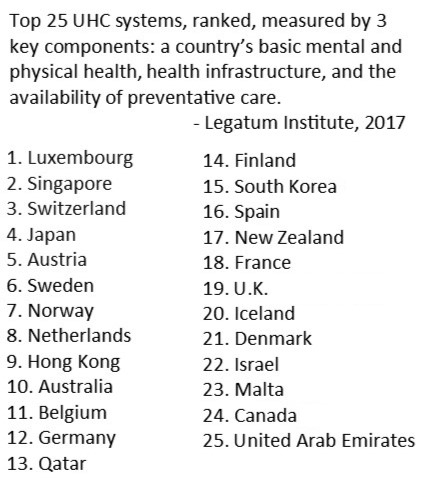 Top 25 UHC systems, ranked, measured by 3 key components: a country's basic mental and physical health, health infrastructure, and the availability of preventative care.
- Legatum Institute, 2017

1. Luxembourg
2. Singapore
3. Switzerland
4. Japan
5. Austria
6. Sweden
7. Norway
8. Netherlands
9. Hong Kong
10. Australia
11. Belgium
12. Germany
13. Qatar

14. Finland
15. South Korea
16. Spain
17. New Zealand
18. France
19. U.K.
20. Iceland
21. Denmark
22. Israel
23. Malta
24. Canada
25. United Arab Emirates